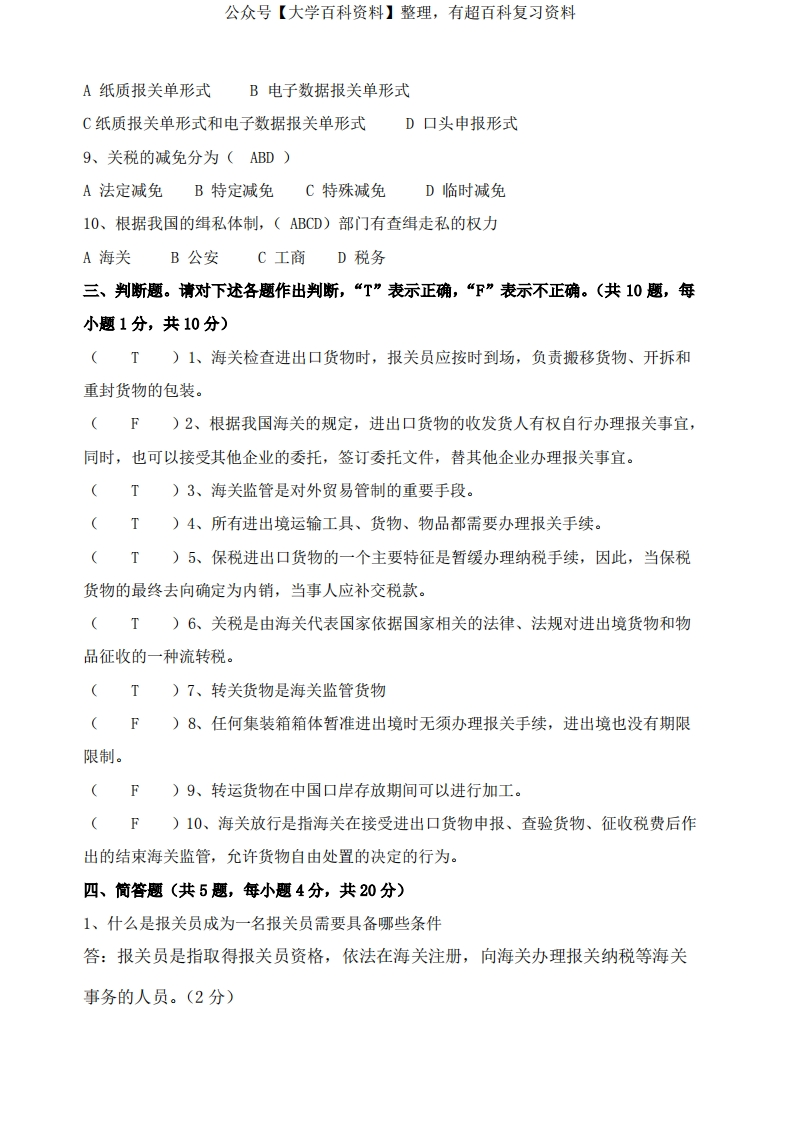 公众号【大学百科资料】整理，有超百科复习资料

A 纸质报关单形式　B 电子数据报关单形式

C 纸质报关单形式和电子数据报关单形式　D 口头申报形式

9、关税的减免分为（ ABD ）

A 法定减免　B 特定减免　C 特殊减免　D 临时减免

10、根据我国的缉私体制，（ ABCD）部门有查缉走私的权力

A 海关　B 公安　C 工商　D 税务

三、判断题。请对下述各题作出判断，“T”表示正确，“F”表示不正确。（共 10 题，每小题 1 分，共 10 分）

（ T ）1、海关检查进出口货物时，报关员应按时到场，负责搬移货物、开拆和重封货物的包装。

（ F ）2、根据我国海关的规定，进出口货物的收发货人有权自行办理报关事宜，同时，也可以接受其他企业的委托，签订委托文件，替其他企业办理报关事宜。

（ T ）3、海关监管是对外贸易管制的重要手段。

（ T ）4、所有进出境运输工具、货物、物品都需要办理报关手续。

（ T ）5、保税进出口货物的一个主要特征是暂缓办理纳税手续，因此，当保税货物的最终去向确定为内销，当事人应补交税款。

（ T ）6、关税是由海关代表国家依据国家相关的法律、法规对进出境货物和物品征收的一种流转税。

（ T ）7、转关货物是海关监管货物

（ F ）8、任何集装箱箱体暂准进出境时无须办理报关手续，进出境也没有期限限制。

（ F ）9、转运货物在中国口岸存放期间可以进行加工。

（ F ）10、海关放行是指海关在接受进出口货物申报、查验货物、征收税费后作出的结束海关监管，允许货物自由处置的决定的行为。

四、简答题（共 5 题，每小题 4 分，共 20 分）

1、什么是报关员成为一名报关员需要具备哪些条件

答：报关员是指取得报关员资格，依法在海关注册，向海关办理报关纳税等海关事务的人员。（2 分）